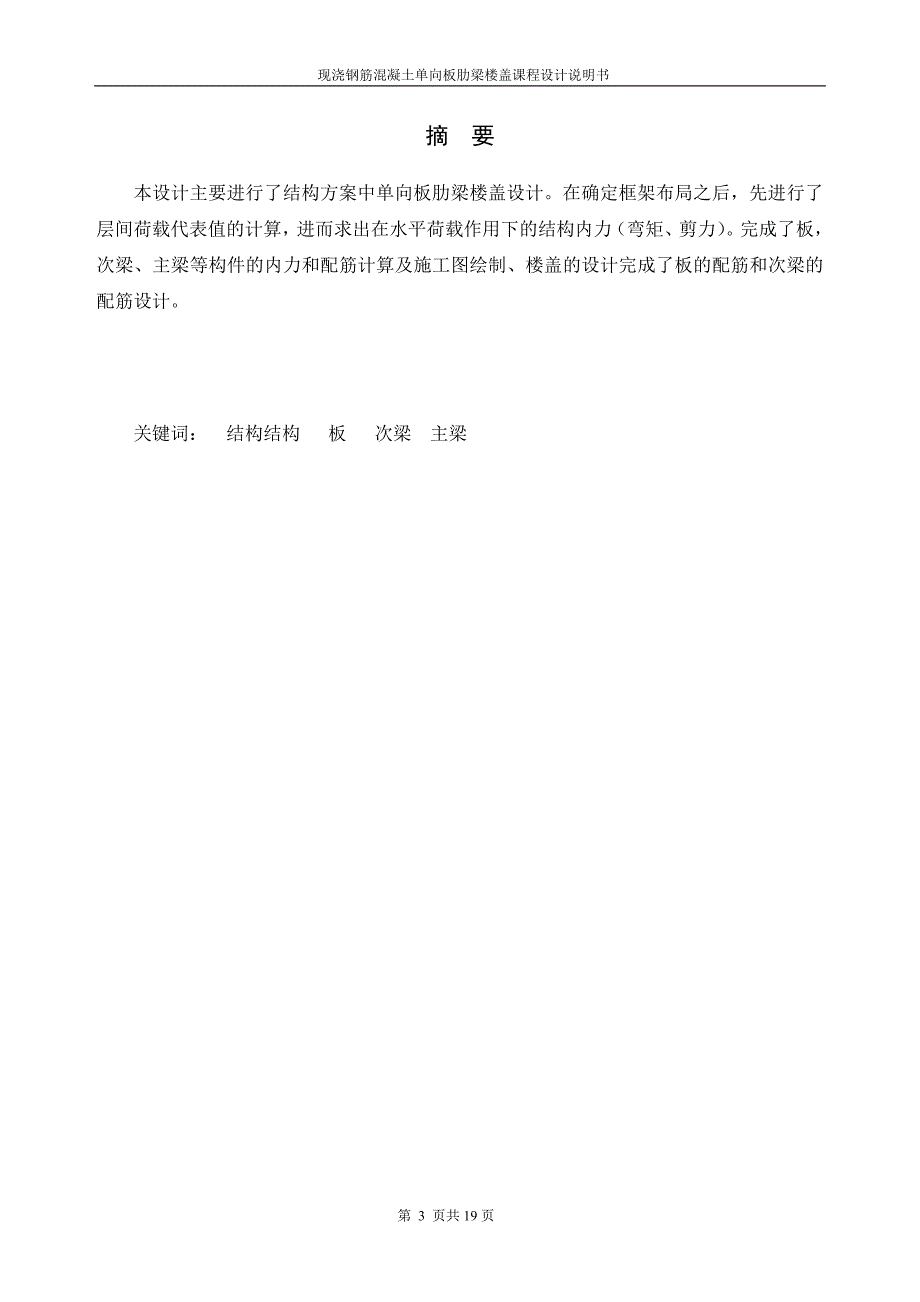 现浇钢筋混凝土单向板肋梁楼盖课程设计说明书

摘 要

本设计主要进行了结构方案中单向板肋梁楼盖设计。在确定框架布局之后，先进行了层间荷载代表值的计算，进而求出在水平荷载作用下的结构内力（弯矩、剪力）。完成了板，次梁、主梁等构件的内力和配筋计算及施工图绘制、楼盖的设计完成了板的配筋和次梁的配筋设计。

关键词： 结构结构 板 次梁 主梁

第 3 页共 19 页